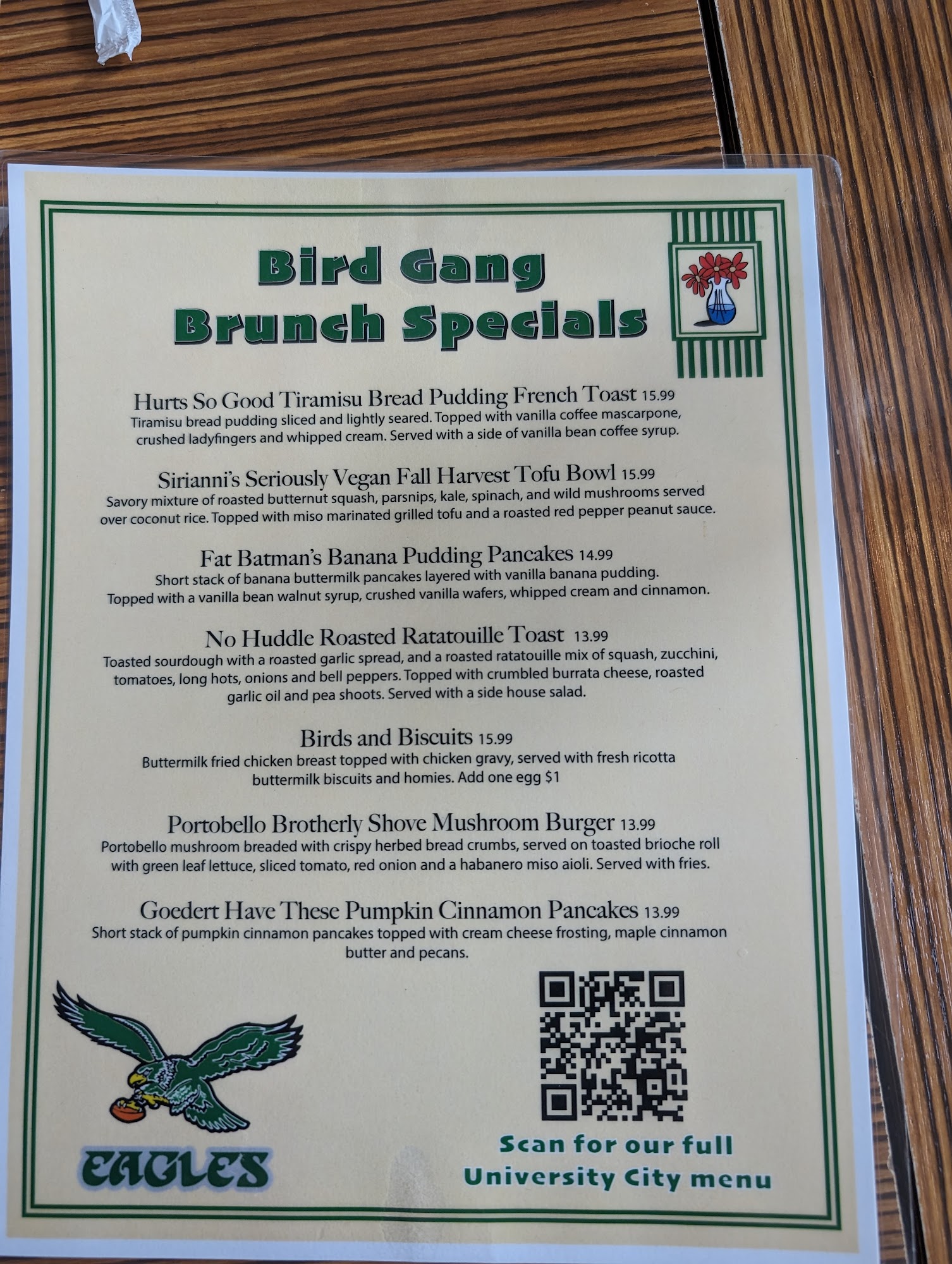 Bird Gang
Brunch Specials

Hurts So Good Tiramisu Bread Pudding French Toast 15.99
Tiramisu bread pudding sliced and lightly seared. Topped with vanilla coffee mascarpone, crushed ladyfingers and whipped cream. Served with a side of vanilla bean coffee syrup.

Sirianni's Seriously Vegan Fall Harvest Tofu Bowl 15.99
Savory mixture of roasted butternut squash, parsnips, kale, spinach, and wild mushrooms served over coconut rice. Topped with miso marinated grilled tofu and a roasted red pepper peanut sauce.

Fat Batman's Banana Pudding Pancakes 14.99
Short stack of banana buttermilk pancakes layered with vanilla banana pudding. Topped with a vanilla bean walnut syrup, crushed vanilla wafers, whipped cream and cinnamon.

No Huddle Roasted Ratatouille Toast 13.99
Toasted sourdough with a roasted garlic spread, and a roasted ratatouille mix of squash, zucchini, tomatoes, long hots, onions and bell peppers. Topped with crumbled burrata cheese, roasted garlic oil and pea shoots. Served with a side house salad.

Birds and Biscuits 15.99
Buttermilk fried chicken breast topped with chicken gravy, served with fresh ricotta buttermilk biscuits and homies. Add one egg $1

Portobello Brotherly Shove Mushroom Burger 13.99
Portobello mushroom breaded with crispy herbed bread crumbs, served on toasted brioche roll with green leaf lettuce, sliced tomato, red onion and a habanero miso aioli. Served with fries.

Goedert Have These Pumpkin Cinnamon Pancakes 13.99
Short stack of pumpkin cinnamon pancakes topped with cream cheese frosting, maple cinnamon butter and pecans.

EAGLES

Scan for our full
University City menu